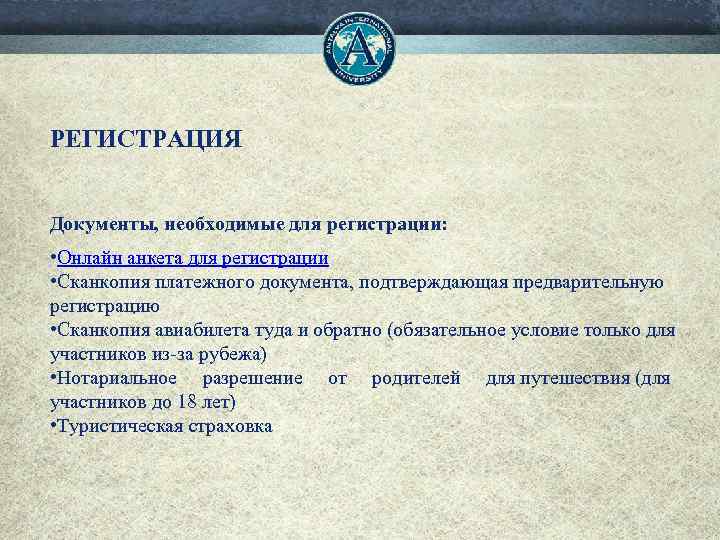 ANTALYA INTERNATIONAL UNIVERSITY
A

РЕГИСТРАЦИЯ

Документы, необходимые для регистрации:

•Онлайн анкета для регистрации
•Сканкопия платежного документа, подтверждающая предварительную регистрацию
•Сканкопия авиабилета туда и обратно (обязательное условие только для участников из-за рубежа)
•Нотариальное разрешение от родителей для путешествия (для участников до 18 лет)
•Туристическая страховка